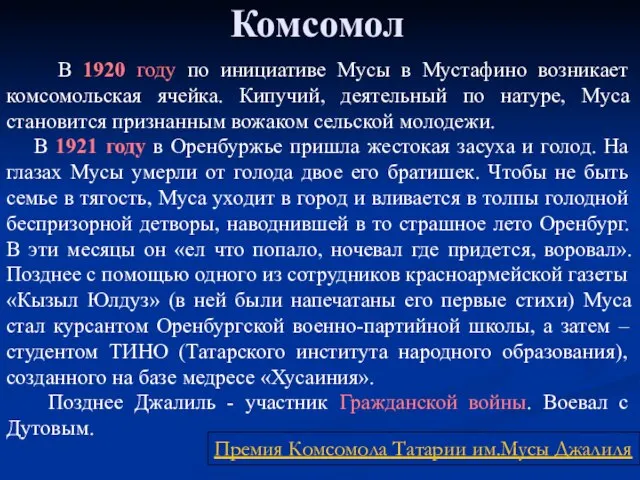 Комсомол

В 1920 году по инициативе Мусы в Мустафино возникает комсомольская ячейка. Кипучий, деятельный по натуре, Муса становится признанным вожаком сельской молодежи.

В 1921 году в Оренбуржье пришла жестокая засуха и голод. На глазах Мусы умерли от голода двое его братишек. Чтобы не быть семье в тягость, Муса уходит в город и вливается в толпы голодной беспризорной детворы, наводнившей в то страшное лето Оренбург. В эти месяцы он «ел что попало, ночевал где придется, воровал». Позднее с помощью одного из сотрудников красноармейской газеты «Кызыл Юлдуз» (в ней были напечатаны его первые стихи) Муса стал курсантом Оренбургской военно-партийной школы, а затем – студентом ТИНО (Татарского института народного образования), созданного на базе медресе «Хусаиния».

Позднее Джалиль - участник Гражданской войны. Воевал с Дутовым.

Премия Комсомола Татарии им.Мусы Джалиля